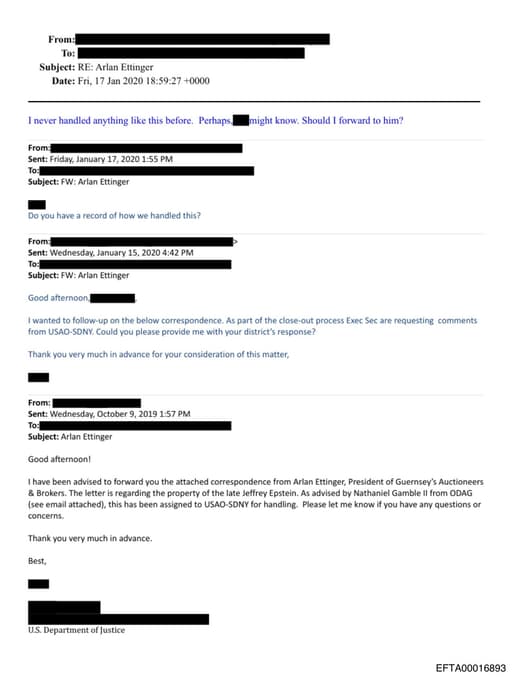 From:
To:
Subject: RE: Arlan Ettinger
Date: Fri, 17 Jan 2020 18:59:27 +0000

I never handled anything like this before. Perhaps, might know. Should I forward to him?

From:
Sent: Friday, January 17, 2020 1:55 PM
To:
Subject: FW: Arlan Ettinger

Do you have a record of how we handled this?

From: >
Sent: Wednesday, January 15, 2020 4:42 PM
To:
Subject: FW: Arlan Ettinger

Good afternoon, ,

I wanted to follow-up on the below correspondence. As part of the close-out process Exec Sec are requesting comments from USAO-SDNY. Could you please provide me with your district's response?

Thank you very much in advance for your consideration of this matter,

From:
Sent: Wednesday, October 9, 2019 1:57 PM
To:
Subject: Arlan Ettinger

Good afternoon!

I have been advised to forward you the attached correspondence from Arlan Ettinger, President of Guernsey's Auctioneers & Brokers. The letter is regarding the property of the late Jeffrey Epstein. As advised by Nathaniel Gamble II from ODAG (see email attached), this has been assigned to USAO-SDNY for handling. Please let me know if you have any questions or concerns.

Thank you very much in advance.

Best,

U.S. Department of Justice

EFTA00016893